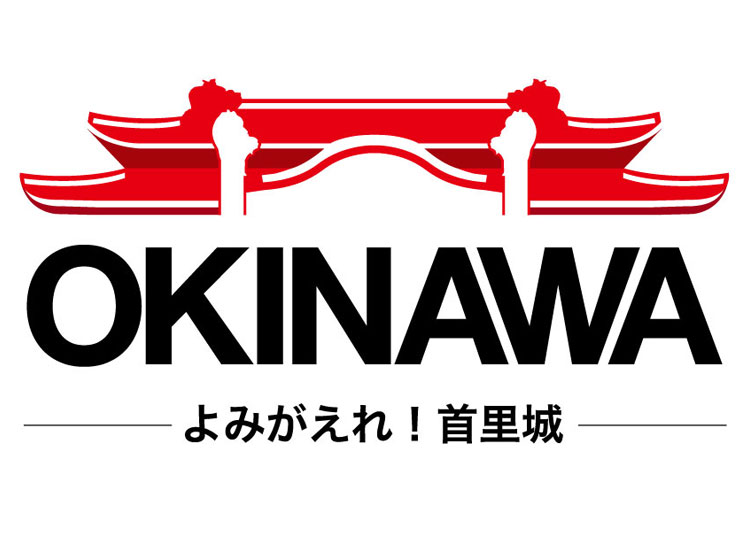 OKINAWA

よみがえれ！首里城